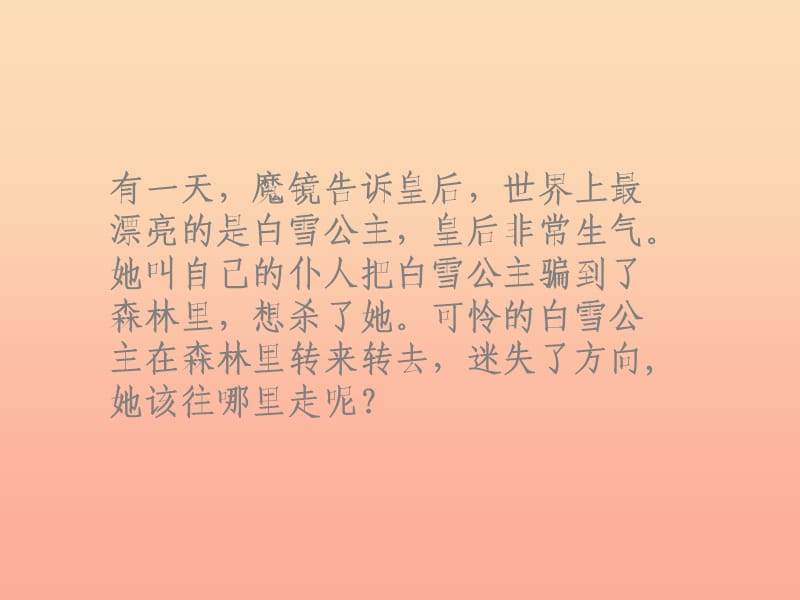 有一天，魔镜告诉皇后，世界上最漂亮的是白雪公主，皇后非常生气。她叫自己的仆人把白雪公主骗到了森林里，想杀了她。可怜的白雪公主在森林里转来转去，迷失了方向，她该往哪里走呢？